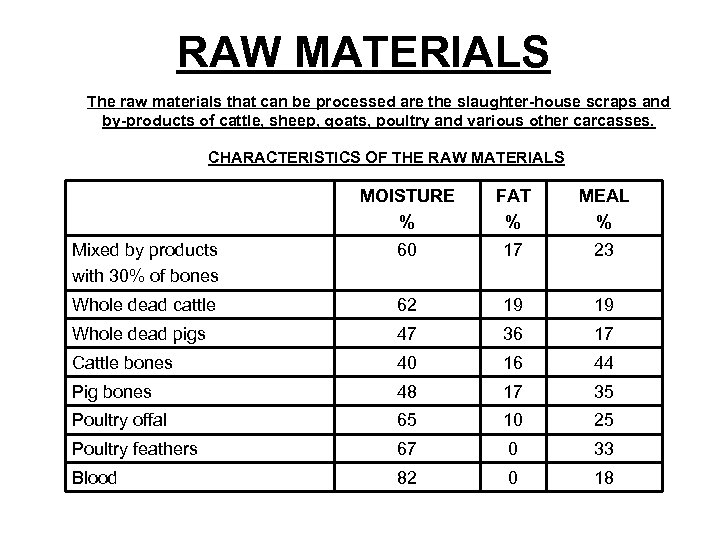 RAW MATERIALS

The raw materials that can be processed are the slaughter-house scraps and by-products of cattle, sheep, goats, poultry and various other carcasses.

CHARACTERISTICS OF THE RAW MATERIALS

| | MOISTURE % | FAT % | MEAL % |
|---|---|---|---|
| Mixed by products with 30% of bones | 60 | 17 | 23 |
| Whole dead cattle | 62 | 19 | 19 |
| Whole dead pigs | 47 | 36 | 17 |
| Cattle bones | 40 | 16 | 44 |
| Pig bones | 48 | 17 | 35 |
| Poultry offal | 65 | 10 | 25 |
| Poultry feathers | 67 | 0 | 33 |
| Blood | 82 | 0 | 18 |